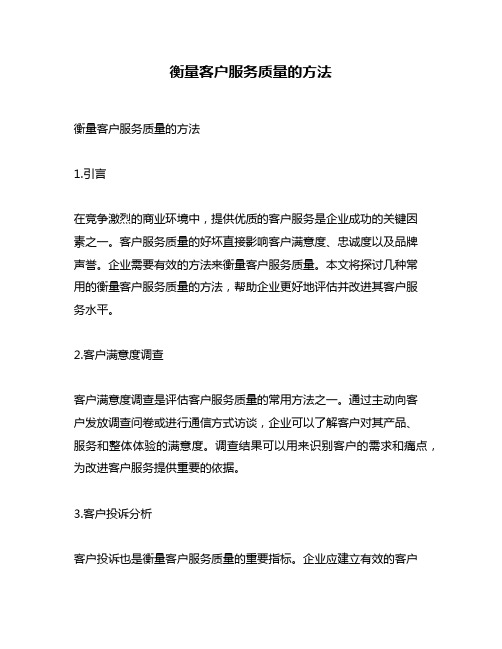 衡量客户服务质量的方法

衡量客户服务质量的方法

1.引言

在竞争激烈的商业环境中，提供优质的客户服务是企业成功的关键因素之一。客户服务质量的好坏直接影响客户满意度、忠诚度以及品牌声誉。企业需要有效的方法来衡量客户服务质量。本文将探讨几种常用的衡量客户服务质量的方法，帮助企业更好地评估并改进其客户服务水平。

2.客户满意度调查

客户满意度调查是评估客户服务质量的常用方法之一。通过主动向客户发放调查问卷或进行通信方式访谈，企业可以了解客户对其产品、服务和整体体验的满意度。调查结果可以用来识别客户的需求和痛点，为改进客户服务提供重要的依据。

3.客户投诉分析

客户投诉也是衡量客户服务质量的重要指标。企业应建立有效的客户